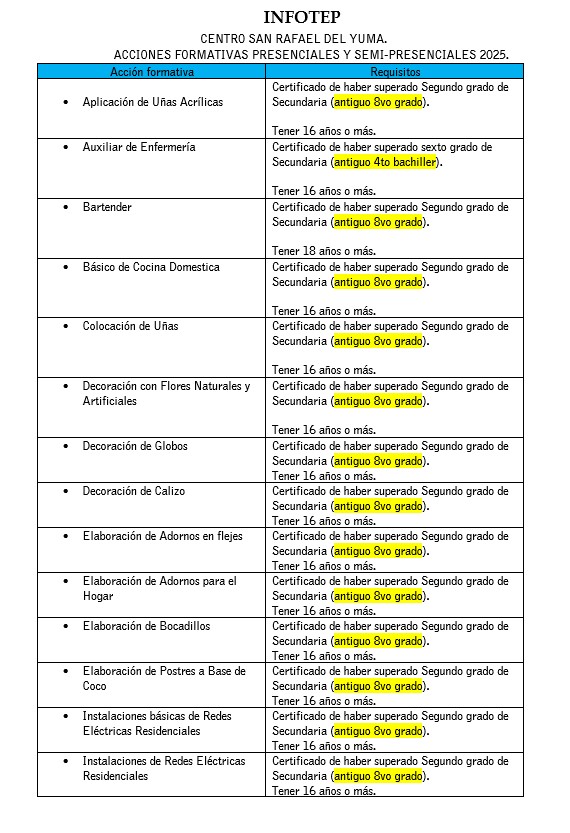 INFOTEP

CENTRO SAN RAFAEL DEL YUMA.

ACCIONES FORMATIVAS PRESENCIALES Y SEMI-PRESENCIALES 2025.

| Acción formativa | Requisitos |
|---|---|
| • Aplicación de Uñas Acrílicas | Certificado de haber superado Segundo grado de Secundaria (antiguo 8vo grado). Tener 16 años o más. |
| • Auxiliar de Enfermería | Certificado de haber superado sexto grado de Secundaria (antiguo 4to bachiller). Tener 16 años o más. |
| • Bartender | Certificado de haber superado Segundo grado de Secundaria (antiguo 8vo grado). Tener 18 años o más. |
| • Básico de Cocina Domestica | Certificado de haber superado Segundo grado de Secundaria (antiguo 8vo grado). Tener 16 años o más. |
| • Colocación de Uñas | Certificado de haber superado Segundo grado de Secundaria (antiguo 8vo grado). Tener 16 años o más. |
| • Decoración con Flores Naturales y Artificiales | Certificado de haber superado Segundo grado de Secundaria (antiguo 8vo grado). Tener 16 años o más. |
| • Decoración de Globos | Certificado de haber superado Segundo grado de Secundaria (antiguo 8vo grado). Tener 16 años o más. |
| • Decoración de Calizo | Certificado de haber superado Segundo grado de Secundaria (antiguo 8vo grado). Tener 16 años o más. |
| • Elaboración de Adornos en flejes | Certificado de haber superado Segundo grado de Secundaria (antiguo 8vo grado). Tener 16 años o más. |
| • Elaboración de Adornos para el Hogar | Certificado de haber superado Segundo grado de Secundaria (antiguo 8vo grado). Tener 16 años o más. |
| • Elaboración de Bocadillos | Certificado de haber superado Segundo grado de Secundaria (antiguo 8vo grado). Tener 16 años o más. |
| • Elaboración de Postres a Base de Coco | Certificado de haber superado Segundo grado de Secundaria (antiguo 8vo grado). Tener 16 años o más. |
| • Instalaciones básicas de Redes Eléctricas Residenciales | Certificado de haber superado Segundo grado de Secundaria (antiguo 8vo grado). Tener 16 años o más. |
| • Instalaciones de Redes Eléctricas Residenciales | Certificado de haber superado Segundo grado de Secundaria (antiguo 8vo grado). Tener 16 años o más. |